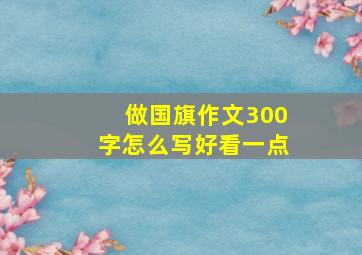 做国旗作文300字怎么写好看一点